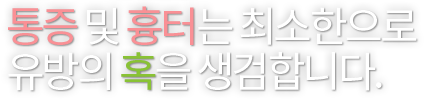 통증 및 흉터는 최소한으로
유방의 혹을 생검합니다.